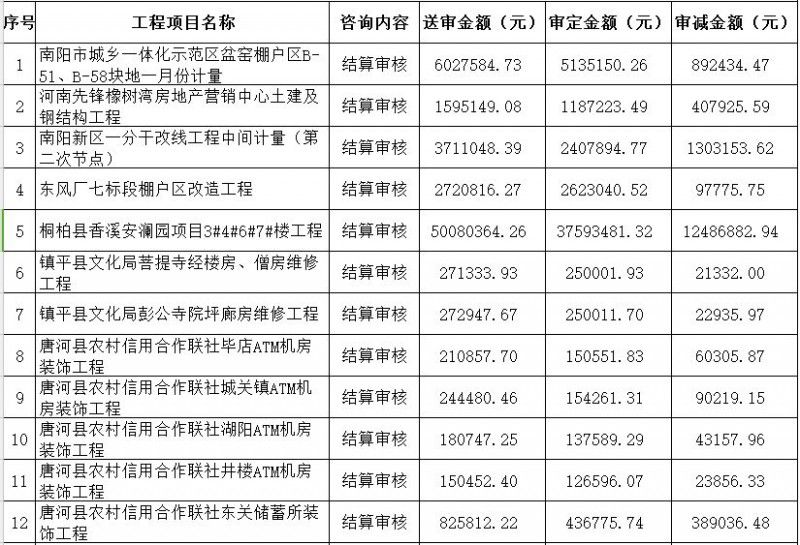 | 序号 | 工程项目名称 | 咨询内容 | 送审金额（元） | 审定金额（元） | 审减金额（元） |
|---|---|---|---|---|---|
| 1 | 南阳市城乡一体化示范区盆窑棚户区B-51、B-58块地一月份计量 | 结算审核 | 6027584.73 | 5135150.26 | 892434.47 |
| 2 | 河南先锋橡树湾房地产营销中心土建及钢结构工程 | 结算审核 | 1595149.08 | 1187223.49 | 407925.59 |
| 3 | 南阳新区一分干改线工程中间计量（第二次节点） | 结算审核 | 3711048.39 | 2407894.77 | 1303153.62 |
| 4 | 东风厂七标段棚户区改造工程 | 结算审核 | 2720816.27 | 2623040.52 | 97775.75 |
| 5 | 桐柏县香溪安澜园项目3#4#6#7#楼工程 | 结算审核 | 50080364.26 | 37593481.32 | 12486882.94 |
| 6 | 镇平县文化局菩提寺经楼房、僧房维修工程 | 结算审核 | 271333.93 | 250001.93 | 21332.00 |
| 7 | 镇平县文化局彭公寺院坪廊房维修工程 | 结算审核 | 272947.67 | 250011.70 | 22935.97 |
| 8 | 唐河县农村信用合作联社毕店ATM机房装饰工程 | 结算审核 | 210857.70 | 150551.83 | 60305.87 |
| 9 | 唐河县农村信用合作联社城关镇ATM机房装饰工程 | 结算审核 | 244480.46 | 154261.31 | 90219.15 |
| 10 | 唐河县农村信用合作联社湖阳ATM机房装饰工程 | 结算审核 | 180747.25 | 137589.29 | 43157.96 |
| 11 | 唐河县农村信用合作联社井楼ATM机房装饰工程 | 结算审核 | 150452.40 | 126596.07 | 23856.33 |
| 12 | 唐河县农村信用合作联社东关储蓄所装饰工程 | 结算审核 | 825812.22 | 436775.74 | 389036.48 |